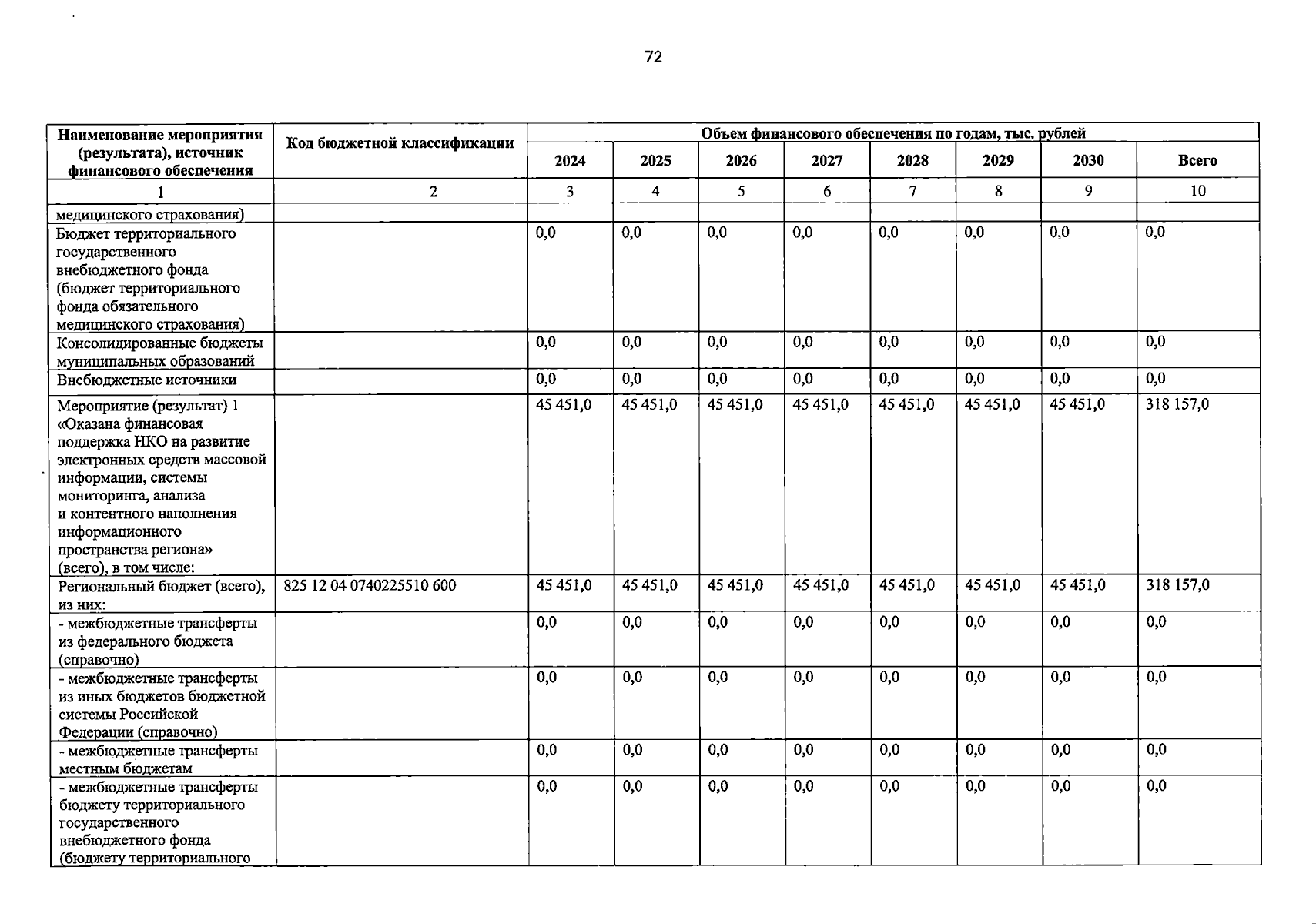 72

| Наименование мероприятия (результата), источник финансового обеспечения | Код бюджетной классификации | Объем финансового обеспечения по годам, тыс. рублей | | | | | | | |
|---|---|---|---|---|---|---|---|---|---|
| | | 2024 | 2025 | 2026 | 2027 | 2028 | 2029 | 2030 | Всего |
| 1 | 2 | 3 | 4 | 5 | 6 | 7 | 8 | 9 | 10 |
| медицинского страхования) | | | | | | | | | |
| Бюджет территориального государственного внебюджетного фонда (бюджет территориального фонда обязательного медицинского страхования) | | 0,0 | 0,0 | 0,0 | 0,0 | 0,0 | 0,0 | 0,0 | 0,0 |
| Консолидированные бюджеты муниципальных образований | | 0,0 | 0,0 | 0,0 | 0,0 | 0,0 | 0,0 | 0,0 | 0,0 |
| Внебюджетные источники | | 0,0 | 0,0 | 0,0 | 0,0 | 0,0 | 0,0 | 0,0 | 0,0 |
| Мероприятие (результат) 1 «Оказана финансовая поддержка НКО на развитие электронных средств массовой информации, системы мониторинга, анализа и контентного наполнения информационного пространства региона» (всего), в том числе: | | 45 451,0 | 45 451,0 | 45 451,0 | 45 451,0 | 45 451,0 | 45 451,0 | 45 451,0 | 318 157,0 |
| Региональный бюджет (всего), из них: | 825 12 04 0740225510 600 | 45 451,0 | 45 451,0 | 45 451,0 | 45 451,0 | 45 451,0 | 45 451,0 | 45 451,0 | 318 157,0 |
| - межбюджетные трансферты из федерального бюджета (справочно) | | 0,0 | 0,0 | 0,0 | 0,0 | 0,0 | 0,0 | 0,0 | 0,0 |
| - межбюджетные трансферты из иных бюджетов бюджетной системы Российской Федерации (справочно) | | 0,0 | 0,0 | 0,0 | 0,0 | 0,0 | 0,0 | 0,0 | 0,0 |
| - межбюджетные трансферты местным бюджетам | | 0,0 | 0,0 | 0,0 | 0,0 | 0,0 | 0,0 | 0,0 | 0,0 |
| - межбюджетные трансферты бюджету территориального государственного внебюджетного фонда (бюджету территориального | | 0,0 | 0,0 | 0,0 | 0,0 | 0,0 | 0,0 | 0,0 | 0,0 |